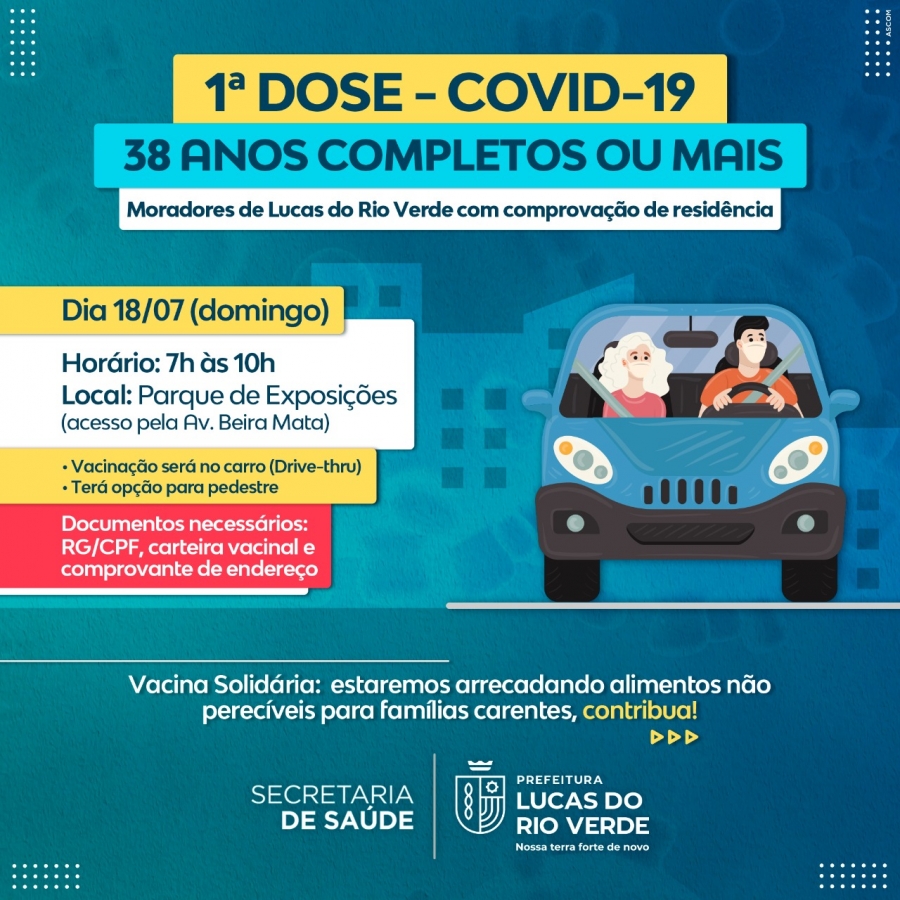 ASCOM

1ª DOSE - COVID-19

38 ANOS COMPLETOS OU MAIS

Moradores de Lucas do Rio Verde com comprovação de residência

Dia 18/07 (domingo)

Horário: 7h às 10h
Local: Parque de Exposições
(acesso pela Av. Beira Mata)

• Vacinação será no carro (Drive-thru)
• Terá opção para pedestre

Documentos necessários: RG/CPF, carteira vacinal e comprovante de endereço

Vacina Solidária: estaremos arrecadando alimentos não perecíveis para famílias carentes, contribua!

SECRETARIA DE SAÚDE

PREFEITURA
LUCAS DO RIO VERDE
Nossa terra forte de novo